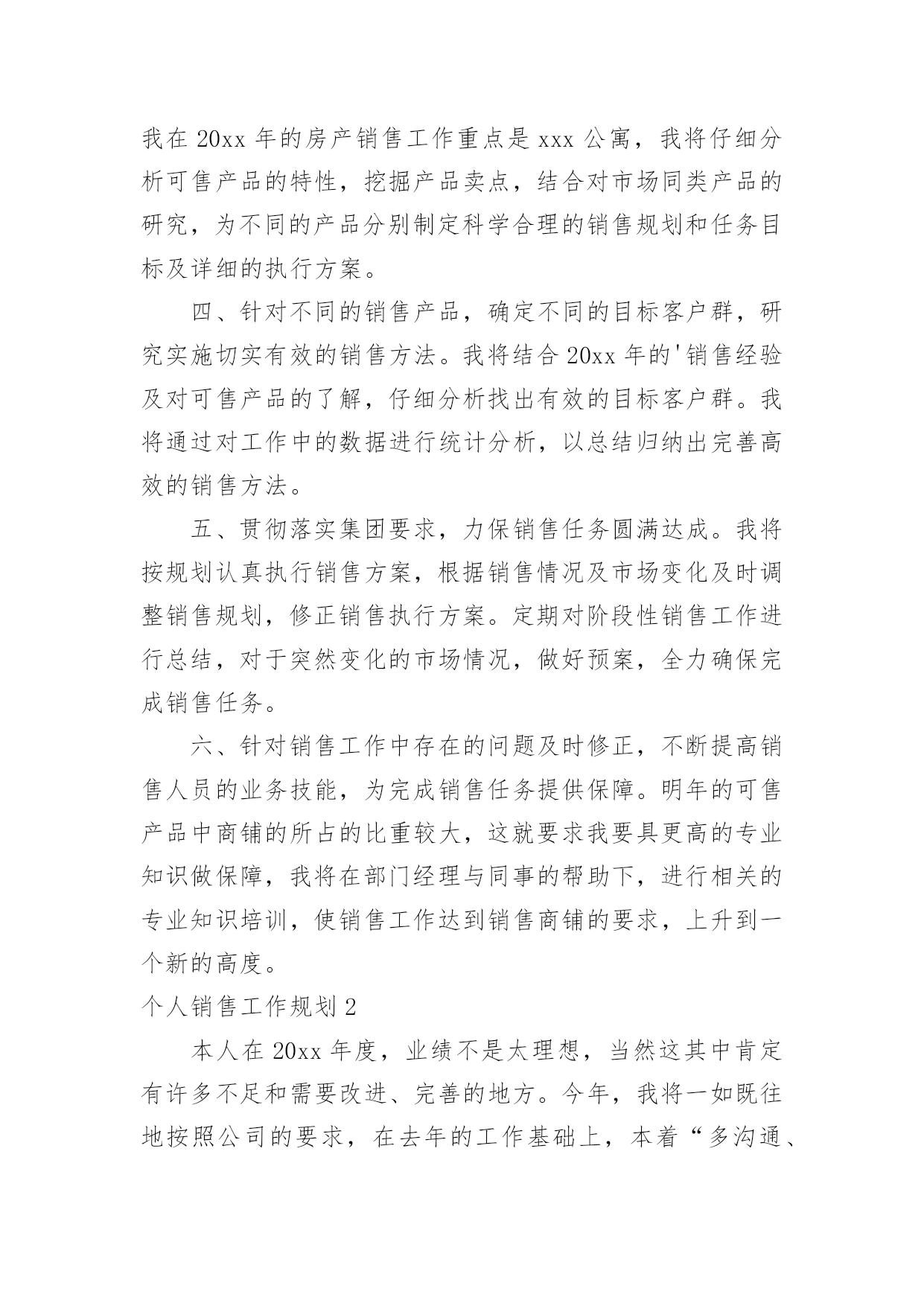 我在 20xx 年的房产销售工作重点是 xxx 公寓，我将仔细分析可售产品的特性，挖掘产品卖点，结合对市场同类产品的研究，为不同的产品分别制定科学合理的销售规划和任务目标及详细的执行方案。

四、针对不同的销售产品，确定不同的目标客户群，研究实施切实有效的销售方法。我将结合 20xx 年的'销售经验及对可售产品的了解，仔细分析找出有效的目标客户群。我将通过对工作中的数据进行统计分析，以总结归纳出完善高效的销售方法。

五、贯彻落实集团要求，力保销售任务圆满达成。我将按规划认真执行销售方案，根据销售情况及市场变化及时调整销售规划，修正销售执行方案。定期对阶段性销售工作进行总结，对于突然变化的市场情况，做好预案，全力确保完成销售任务。

六、针对销售工作中存在的问题及时修正，不断提高销售人员的业务技能，为完成销售任务提供保障。明年的可售产品中商铺的所占的比重较大，这就要求我要具更高的专业知识做保障，我将在部门经理与同事的帮助下，进行相关的专业知识培训，使销售工作达到销售商铺的要求，上升到一个新的高度。

个人销售工作规划 2

本人在 20xx 年度，业绩不是太理想，当然这其中肯定有许多不足和需要改进、完善的地方。今年，我将一如既往地按照公司的要求，在去年的工作基础上，本着“多沟通、